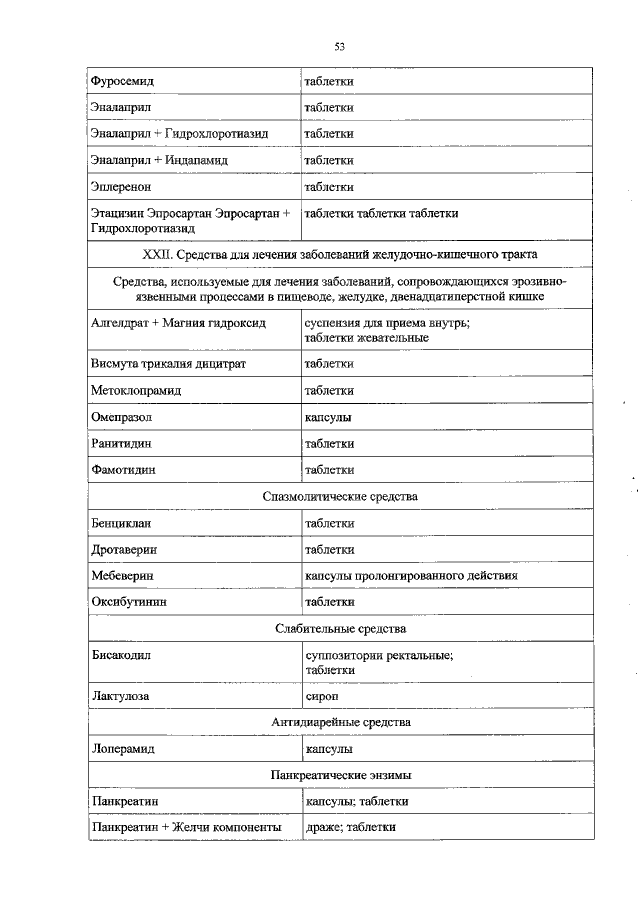 53

| | |
|---|---|
| Фуросемид | таблетки |
| Эналаприл | таблетки |
| Эналаприл + Гидрохлоротиазид | таблетки |
| Эналаприл + Индапамид | таблетки |
| Эплеренон | таблетки |
| Этацизин Эпросартан Эпросартан + Гидрохлоротиазид | таблетки таблетки таблетки |
| XXII. Средства для лечения заболеваний желудочно-кишечного тракта | |
| Средства, используемые для лечения заболеваний, сопровождающихся эрозивно-язвенными процессами в пищеводе, желудке, двенадцатиперстной кишке | |
| Алгелдрат + Магния гидроксид | суспензия для приема внутрь; таблетки жевательные |
| Висмута трикалия дицитрат | таблетки |
| Метоклопрамид | таблетки |
| Омепразол | капсулы |
| Ранитидин | таблетки |
| Фамотидин | таблетки |
| Спазмолитические средства | |
| Бенциклан | таблетки |
| Дротаверин | таблетки |
| Мебеверин | капсулы пролонгированного действия |
| Оксибутинин | таблетки |
| Слабительные средства | |
| Бисакодил | суппозитории ректальные; таблетки |
| Лактулоза | сироп |
| Антидиарейные средства | |
| Лоперамид | капсулы |
| Панкреатические энзимы | |
| Панкреатин | капсулы; таблетки |
| Панкреатин + Желчи компоненты | драже; таблетки |